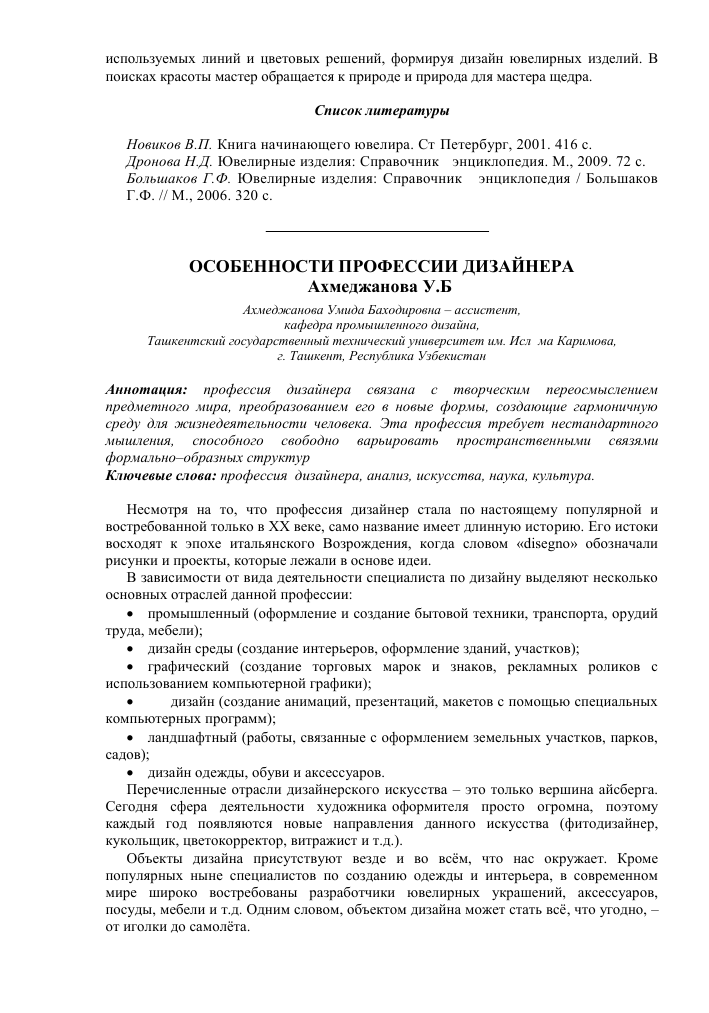 используемых линий и цветовых решений, формируя дизайн ювелирных изделий. В поисках красоты мастер обращается к природе и природа для мастера щедра.

Список литературы

Новиков В.П. Книга начинающего ювелира. Ст Петербург, 2001. 416 с.
Дронова Н.Д. Ювелирные изделия: Справочник энциклопедия. М., 2009. 72 с.
Большаков Г.Ф. Ювелирные изделия: Справочник энциклопедия / Большаков Г.Ф. // М., 2006. 320 с.

ОСОБЕННОСТИ ПРОФЕССИИ ДИЗАЙНЕРА
Ахмеджанова У.Б

Ахмеджанова Умида Баходировна – ассистент,
кафедра промышленного дизайна,
Ташкентский государственный технический университет им. Исл ма Каримова,
г. Ташкент, Республика Узбекистан

Аннотация: профессия дизайнера связана с творческим переосмыслением предметного мира, преобразованием его в новые формы, создающие гармоничную среду для жизнедеятельности человека. Эта профессия требует нестандартного мышления, способного свободно варьировать пространственными связями формально–образных структур
Ключевые слова: профессия дизайнера, анализ, искусства, наука, культура.

Несмотря на то, что профессия дизайнер стала по настоящему популярной и востребованной только в XX веке, само название имеет длинную историю. Его истоки восходят к эпохе итальянского Возрождения, когда словом «disegno» обозначали рисунки и проекты, которые лежали в основе идеи.

В зависимости от вида деятельности специалиста по дизайну выделяют несколько основных отраслей данной профессии:

• промышленный (оформление и создание бытовой техники, транспорта, орудий труда, мебели);
• дизайн среды (создание интерьеров, оформление зданий, участков);
• графический (создание торговых марок и знаков, рекламных роликов с использованием компьютерной графики);
• дизайн (создание анимаций, презентаций, макетов с помощью специальных компьютерных программ);
• ландшафтный (работы, связанные с оформлением земельных участков, парков, садов);
• дизайн одежды, обуви и аксессуаров.

Перечисленные отрасли дизайнерского искусства – это только вершина айсберга. Сегодня сфера деятельности художника оформителя просто огромна, поэтому каждый год появляются новые направления данного искусства (фитодизайнер, кукольщик, цветокорректор, витражист и т.д.).

Объекты дизайна присутствуют везде и во всём, что нас окружает. Кроме популярных ныне специалистов по созданию одежды и интерьера, в современном мире широко востребованы разработчики ювелирных украшений, аксессуаров, посуды, мебели и т.д. Одним словом, объектом дизайна может стать всё, что угодно, – от иголки до самолёта.